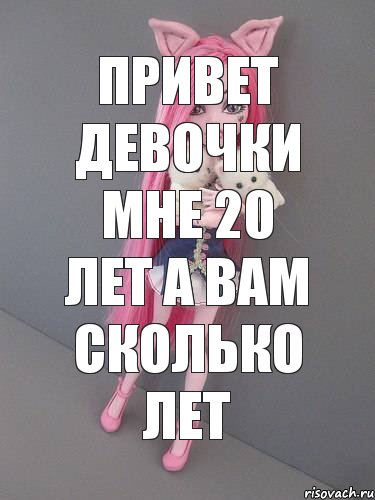 ПРИВЕТ ДЕВОЧКИ МНЕ 20 ЛЕТ А ВАМ СКОЛЬКО ЛЕТ

risovach.ru